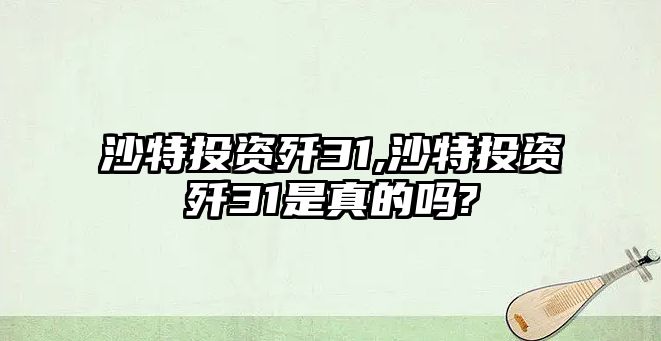 沙特投资歼31,沙特投资歼31是真的吗?